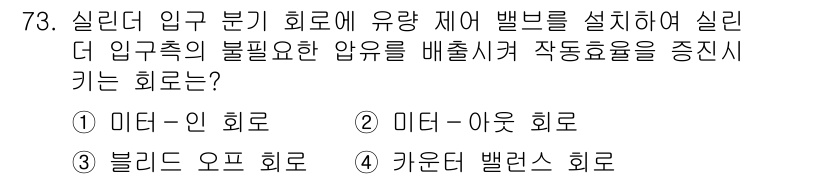 73. 실린더 입구 분기 회로에 유량 제어 밸브를 설치하여 실린더 입구측의 불필요한 압유를 배출시켜 작동효율을 증진시키는 회로는?

① 미터－인 회로 ② 미터－아웃 회로

③ 블리드 오프 회로 ④ 카운터 밸런스 회로